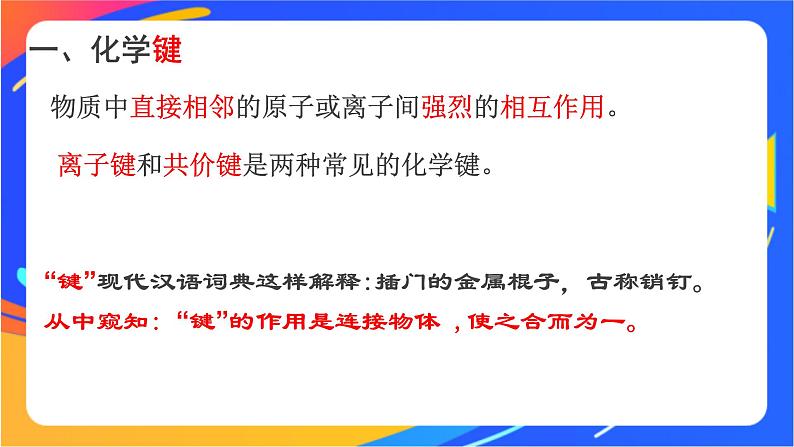 一、化学键

物质中直接相邻的原子或离子间强烈的相互作用。

离子键和共价键是两种常见的化学键。

“键”现代汉语词典这样解释：插门的金属棍子，古称销钉。
从中窥知：“键”的作用是连接物体，使之合而为一。